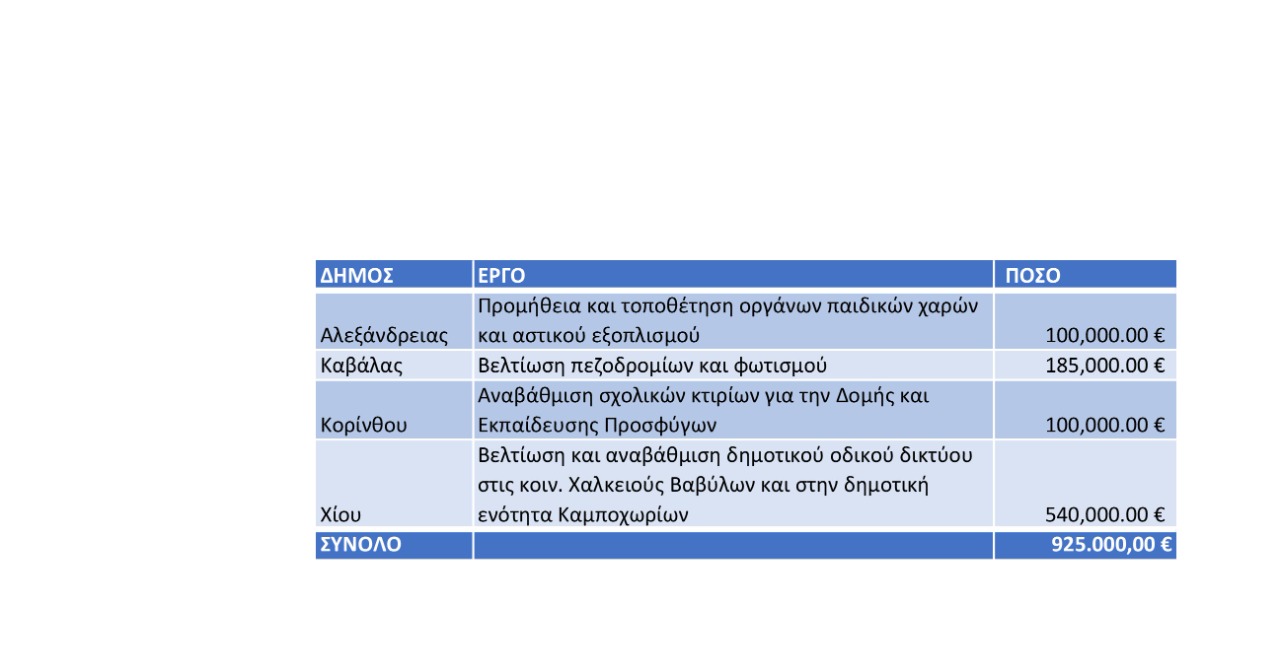 | ΔΗΜΟΣ | ΕΡΓΟ | ΠΟΣΟ |
|---|---|---|
| Αλεξάνδρειας | Προμήθεια και τοποθέτηση οργάνων παιδικών χαρών και αστικού εξοπλισμού | 100,000.00 € |
| Καβάλας | Βελτίωση πεζοδρομίων και φωτισμού | 185,000.00 € |
| Κορίνθου | Αναβάθμιση σχολικών κτιρίων για την Δομής και Εκπαίδευσης Προσφύγων | 100,000.00 € |
| Χίου | Βελτίωση και αναβάθμιση δημοτικού οδικού δικτύου στις κοιν. Χαλκειούς Βαβύλων και στην δημοτική ενότητα Καμποχωρίων | 540,000.00 € |
| ΣΥΝΟΛΟ | | 925.000,00 € |